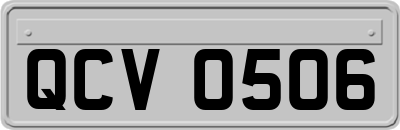 QCV 0506